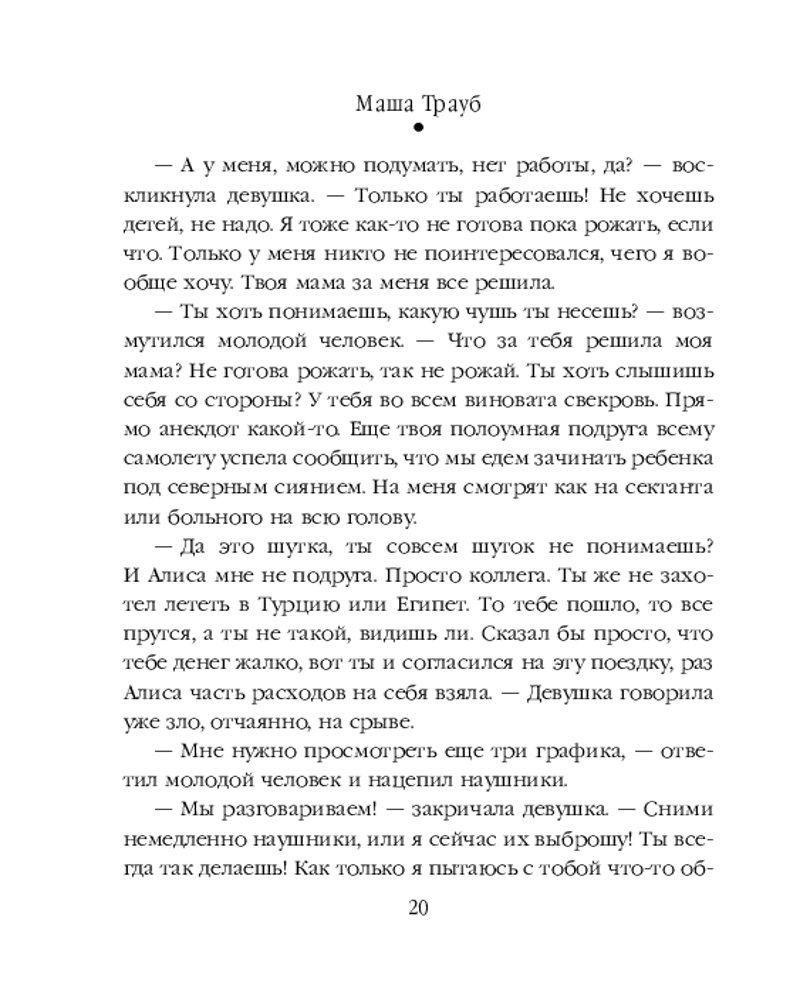 Маша Трауб

— А у меня, можно подумать, нет работы, да? — воскликнула девушка. — Только ты работаешь! Не хочешь детей, не надо. Я тоже как-то не готова пока рожать, если что. Только у меня никто не поинтересовался, чего я вообще хочу. Твоя мама за меня все решила.

— Ты хоть понимаешь, какую чушь ты несешь? — возмутился молодой человек. — Что за тебя решила моя мама? Не готова рожать, так не рожай. Ты хоть слышишь себя со стороны? У тебя во всем виновата свекровь. Прямо анекдот какой-то. Еще твоя полоумная подруга всему самолету успела сообщить, что мы едем зачинать ребенка под северным сиянием. На меня смотрят как на сектанта или больного на всю голову.

— Да это шутка, ты совсем шуток не понимаешь? И Алиса мне не подруга. Просто коллега. Ты же не захотел лететь в Турцию или Египет. То тебе пошло, то все прутся, а ты не такой, видишь ли. Сказал бы просто, что тебе денег жалко, вот ты и согласился на эту поездку, раз Алиса часть расходов на себя взяла. — Девушка говорила уже зло, отчаянно, на срыве.

— Мне нужно просмотреть еще три графика, — ответил молодой человек и нацепил наушники.

— Мы разговариваем! — закричала девушка. — Сними немедленно наушники, или я сейчас их выброшу! Ты всегда так делаешь! Как только я пытаюсь с тобой что-то об-

20